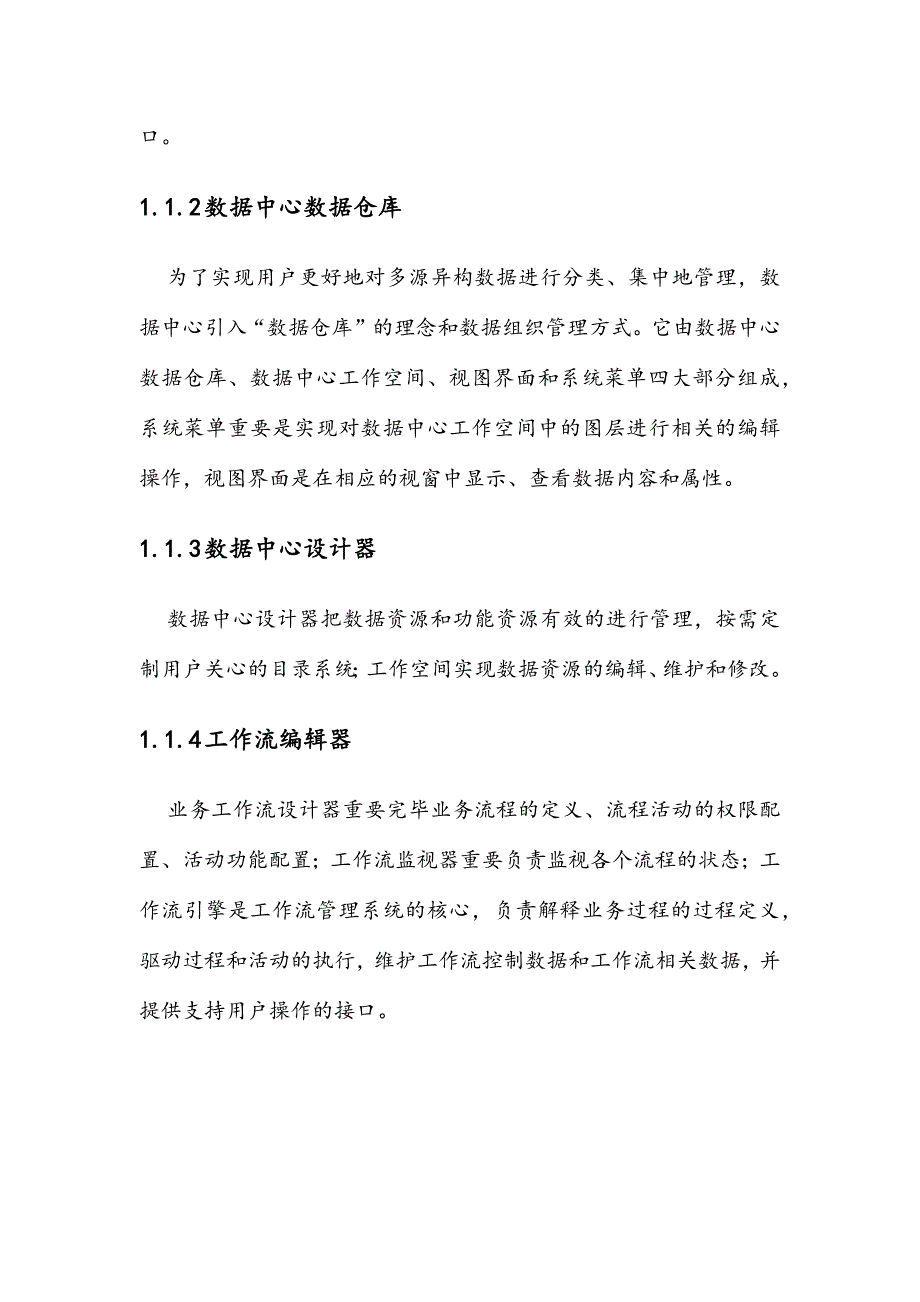 口。

1.1.2数据中心数据仓库

为了实现用户更好地对多源异构数据进行分类、集中地管理，数据中心引入“数据仓库”的理念和数据组织管理方式。它由数据中心数据仓库、数据中心工作空间、视图界面和系统菜单四大部分组成，系统菜单重要是实现对数据中心工作空间中的图层进行相关的编辑操作，视图界面是在相应的视窗中显示、查看数据内容和属性。

1.1.3数据中心设计器

数据中心设计器把数据资源和功能资源有效的进行管理，按需定制用户关心的目录系统;工作空间实现数据资源的编辑、维护和修改。

1.1.4工作流编辑器

业务工作流设计器重要完毕业务流程的定义、流程活动的权限配置、活动功能配置；工作流监视器重要负责监视各个流程的状态；工作流引擎是工作流管理系统的核心，负责解释业务过程的过程定义，驱动过程和活动的执行，维护工作流控制数据和工作流相关数据，并提供支持用户操作的接口。